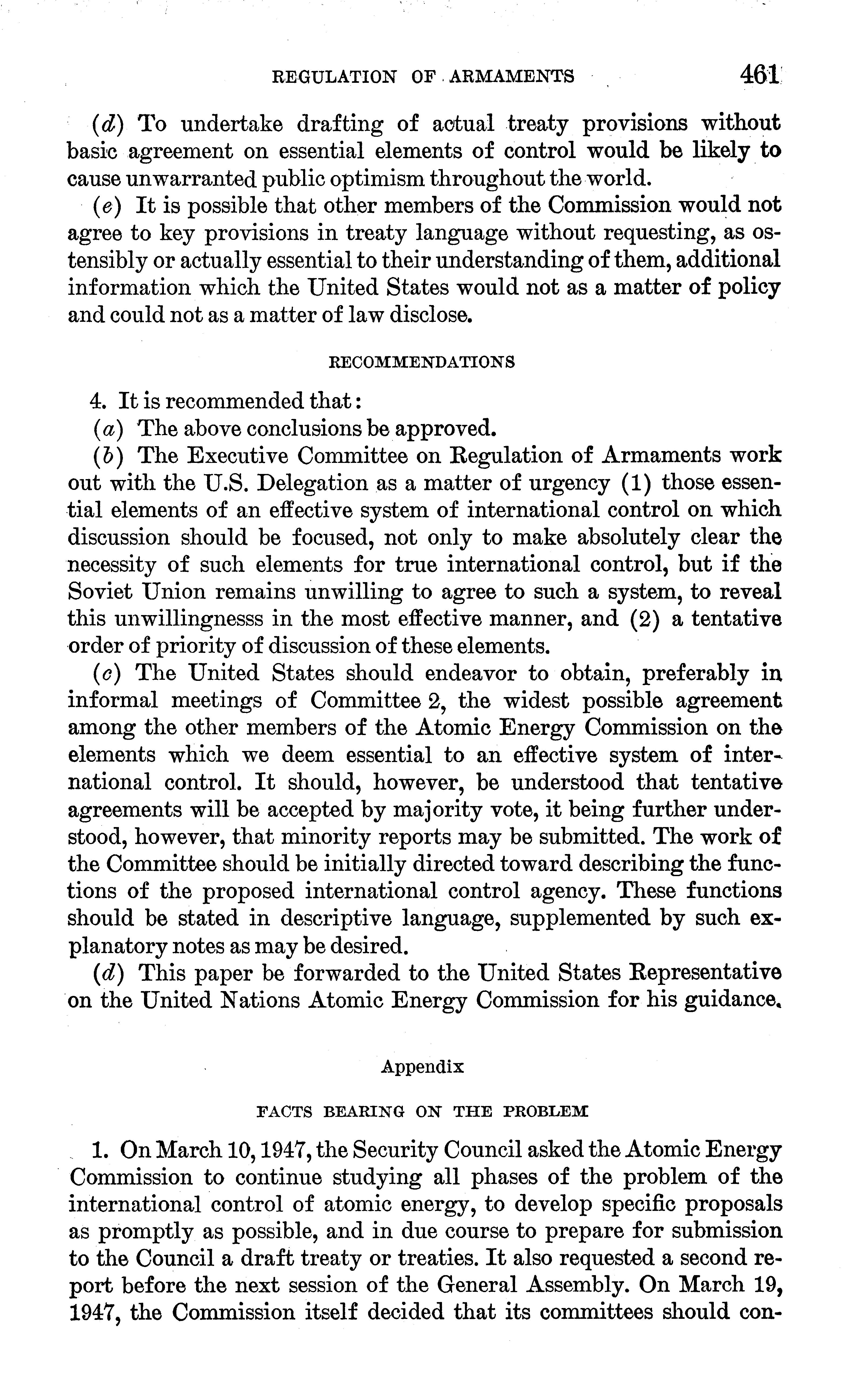 REGULATION OF ARMAMENTS 461

(d) To undertake drafting of actual treaty provisions without basic agreement on essential elements of control would be likely to cause unwarranted public optimism throughout the world.

(e) It is possible that other members of the Commission would not agree to key provisions in treaty language without requesting, as ostensibly or actually essential to their understanding of them, additional information which the United States would not as a matter of policy and could not as a matter of law disclose.

RECOMMENDATIONS

4. It is recommended that:

(a) The above conclusions be approved.

(b) The Executive Committee on Regulation of Armaments work out with the U.S. Delegation as a matter of urgency (1) those essential elements of an effective system of international control on which discussion should be focused, not only to make absolutely clear the necessity of such elements for true international control, but if the Soviet Union remains unwilling to agree to such a system, to reveal this unwillingnesss in the most effective manner, and (2) a tentative order of priority of discussion of these elements.

(c) The United States should endeavor to obtain, preferably in informal meetings of Committee 2, the widest possible agreement among the other members of the Atomic Energy Commission on the elements which we deem essential to an effective system of international control. It should, however, be understood that tentative agreements will be accepted by majority vote, it being further understood, however, that minority reports may be submitted. The work of the Committee should be initially directed toward describing the functions of the proposed international control agency. These functions should be stated in descriptive language, supplemented by such explanatory notes as may be desired.

(d) This paper be forwarded to the United States Representative on the United Nations Atomic Energy Commission for his guidance.

Appendix

FACTS BEARING ON THE PROBLEM

1. On March 10, 1947, the Security Council asked the Atomic Energy Commission to continue studying all phases of the problem of the international control of atomic energy, to develop specific proposals as promptly as possible, and in due course to prepare for submission to the Council a draft treaty or treaties. It also requested a second report before the next session of the General Assembly. On March 19, 1947, the Commission itself decided that its committees should con-